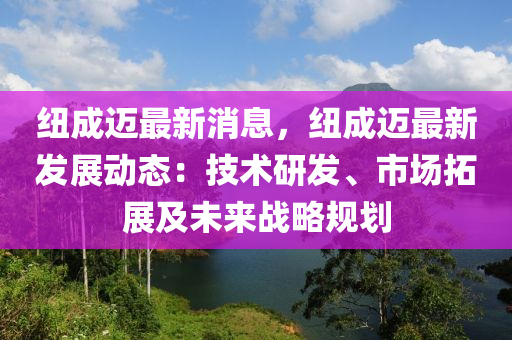 纽成迈最新消息，纽成迈最新发展动态：技术研发、市场拓展及未来战略规划